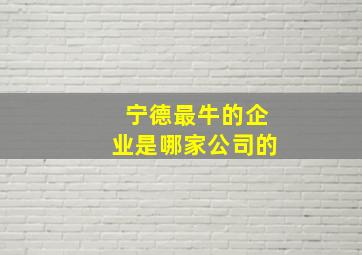 宁德最牛的企业是哪家公司的